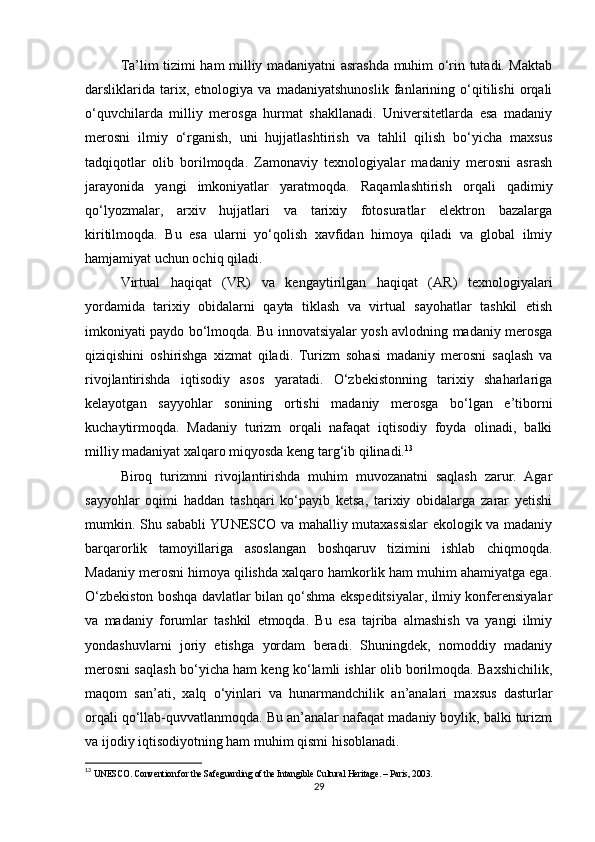 Ta’lim tizimi ham milliy madaniyatni asrashda muhim o‘rin tutadi. Maktab darsliklarida tarix, etnologiya va madaniyatshunoslik fanlarining o‘qitilishi orqali o‘quvchilarda milliy merosga hurmat shakllanadi. Universitetlarda esa madaniy merosni ilmiy o‘rganish, uni hujjatlashtirish va tahlil qilish bo‘yicha maxsus tadqiqotlar olib borilmoqda. Zamonaviy texnologiyalar madaniy merosni asrash jarayonida yangi imkoniyatlar yaratmoqda. Raqamlashtirish orqali qadimiy qo‘lyozmalar, arxiv hujjatlari va tarixiy fotosuratlar elektron bazalarga kiritilmoqda. Bu esa ularni yo‘qolish xavfidan himoya qiladi va global ilmiy hamjamiyat uchun ochiq qiladi.

Virtual haqiqat (VR) va kengaytirilgan haqiqat (AR) texnologiyalari yordamida tarixiy obidalarni qayta tiklash va virtual sayohatlar tashkil etish imkoniyati paydo bo‘lmoqda. Bu innovatsiyalar yosh avlodning madaniy merosga qiziqishini oshirishga xizmat qiladi. Turizm sohasi madaniy merosni saqlash va rivojlantirishda iqtisodiy asos yaratadi. O‘zbekistonning tarixiy shaharlariga kelayotgan sayyohlar sonining ortishi madaniy merosga bo‘lgan e’tiborni kuchaytirmoqda. Madaniy turizm orqali nafaqat iqtisodiy foyda olinadi, balki milliy madaniyat xalqaro miqyosda keng targ‘ib qilinadi.$^{13}$

Biroq turizmni rivojlantirishda muhim muvozanatni saqlash zarur. Agar sayyohlar oqimi haddan tashqari ko‘payib ketsa, tarixiy obidalarga zarar yetishi mumkin. Shu sababli YUNESCO va mahalliy mutaxassislar ekologik va madaniy barqarorlik tamoyillariga asoslangan boshqaruv tizimini ishlab chiqmoqda. Madaniy merosni himoya qilishda xalqaro hamkorlik ham muhim ahamiyatga ega. O‘zbekiston boshqa davlatlar bilan qo‘shma ekspeditsiyalar, ilmiy konferensiyalar va madaniy forumlar tashkil etmoqda. Bu esa tajriba almashish va yangi ilmiy yondashuvlarni joriy etishga yordam beradi. Shuningdek, nomoddiy madaniy merosni saqlash bo‘yicha ham keng ko‘lamli ishlar olib borilmoqda. Baxshichilik, maqom san’ati, xalq o‘yinlari va hunarmandchilik an’analari maxsus dasturlar orqali qo‘llab-quvvatlanmoqda. Bu an’analar nafaqat madaniy boylik, balki turizm va ijodiy iqtisodiyotning ham muhim qismi hisoblanadi.

$^{13}$ UNESCO. Convention for the Safeguarding of the Intangible Cultural Heritage. – Paris, 2003.

29